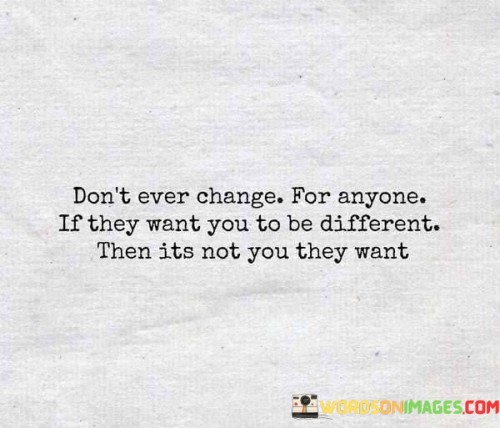 Don't ever change. For anyone.
If they want you to be different.
Then its not you they want

WORDSONIMAGES.COM